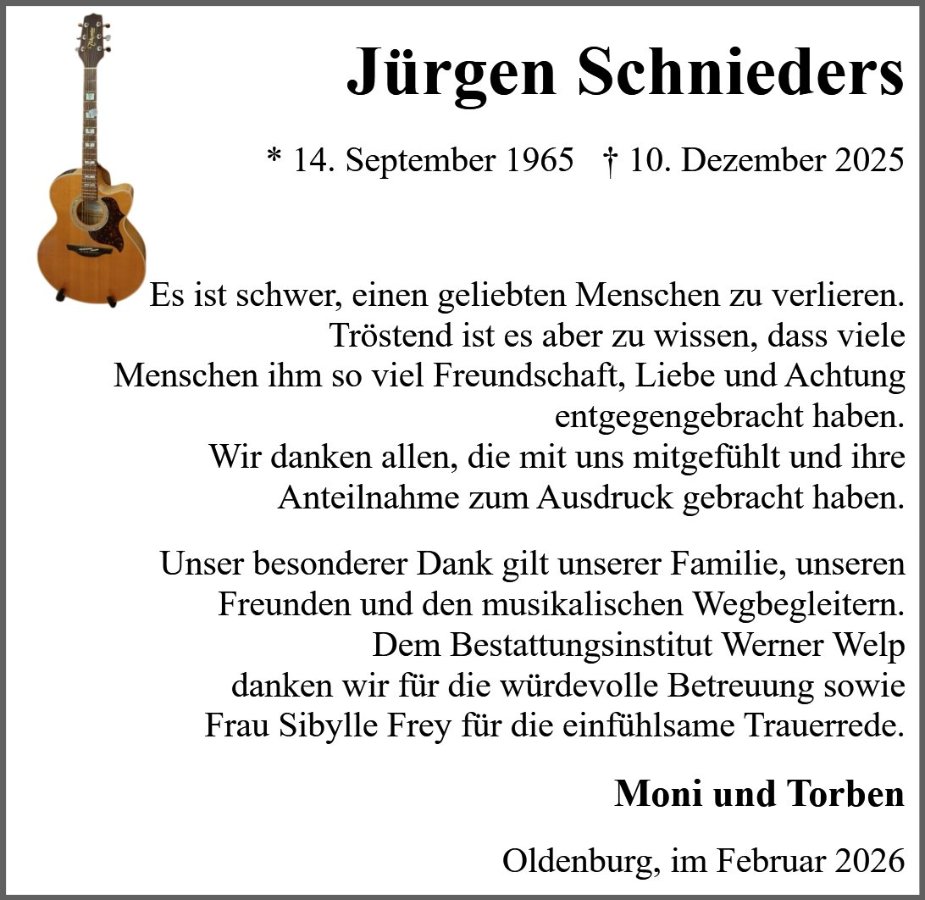 Jürgen Schnieders

* 14. September 1965 † 10. Dezember 2025

Es ist schwer, einen geliebten Menschen zu verlieren. Tröstend ist es aber zu wissen, dass viele Menschen ihm so viel Freundschaft, Liebe und Achtung entgegengebracht haben. Wir danken allen, die mit uns mitgefühlt und ihre Anteilnahme zum Ausdruck gebracht haben.

Unser besonderer Dank gilt unserer Familie, unseren Freunden und den musikalischen Wegbegleitern. Dem Bestattungsinstitut Werner Welp danken wir für die würdevolle Betreuung sowie Frau Sibylle Frey für die einfühlsame Trauerrede.

Moni und Torben

Oldenburg, im Februar 2026